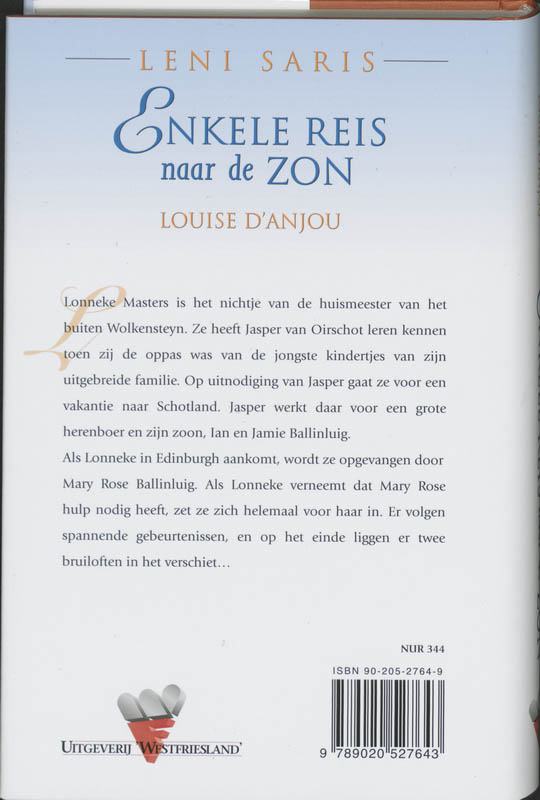 LENI SARIS

ENKELE REIS naar de ZON

LOUISE D'ANJOU

Lonneke Masters is het nichtje van de huismeester van het buiten Wolkensteyn. Ze heeft Jasper van Oirschot leren kennen toen zij de oppas was van de jongste kindertjes van zijn uitgebreide familie. Op uitnodiging van Jasper gaat ze voor een vakantie naar Schotland. Jasper werkt daar voor een grote herenboer en zijn zoon, Ian en Jamie Ballinluig.
Als Lonneke in Edinburgh aankomt, wordt ze opgevangen door Mary Rose Ballinluig. Als Lonneke verneemt dat Mary Rose hulp nodig heeft, zet ze zich helemaal voor haar in. Er volgen spannende gebeurtenissen, en op het einde liggen er twee bruiloften in het verschiet...

NUR 344

ISBN 90-205-2764-9

9 789020 527643

UITGEVERIJ 'WESTFRIESLAND'